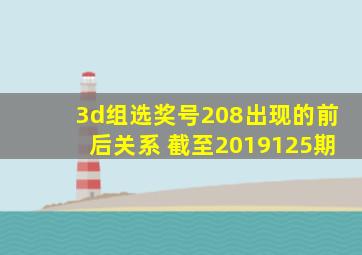 3d组选奖号208出现的前后关系 截至2019125期